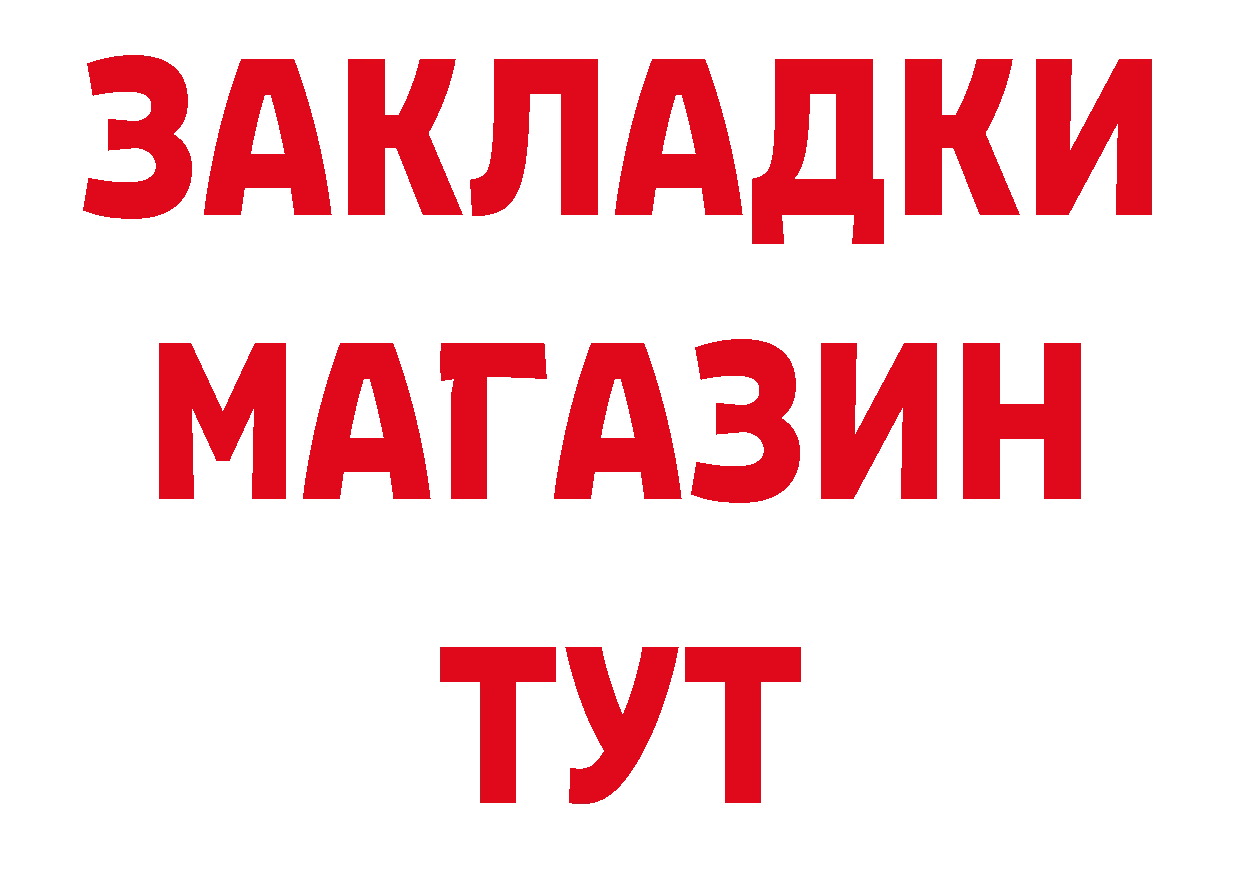 ЗАКЛАДКИ
МАГАЗИН
ТУТ